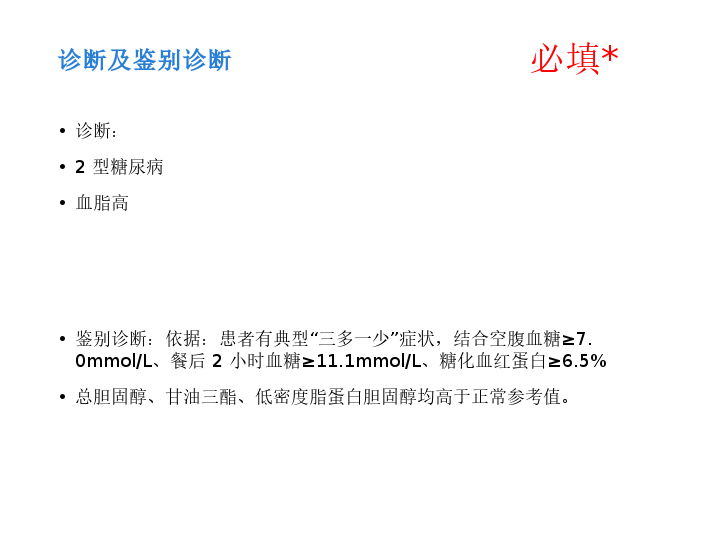 诊断及鉴别诊断

必填*

• 诊断：

• 2型糖尿病

• 血脂高

• 鉴别诊断：依据：患者有典型“三多一少”症状，结合空腹血糖≥7.0mmol/L、餐后2小时血糖≥11.1mmol/L、糖化血红蛋白≥6.5%

• 总胆固醇、甘油三酯、低密度脂蛋白胆固醇均高于正常参考值。